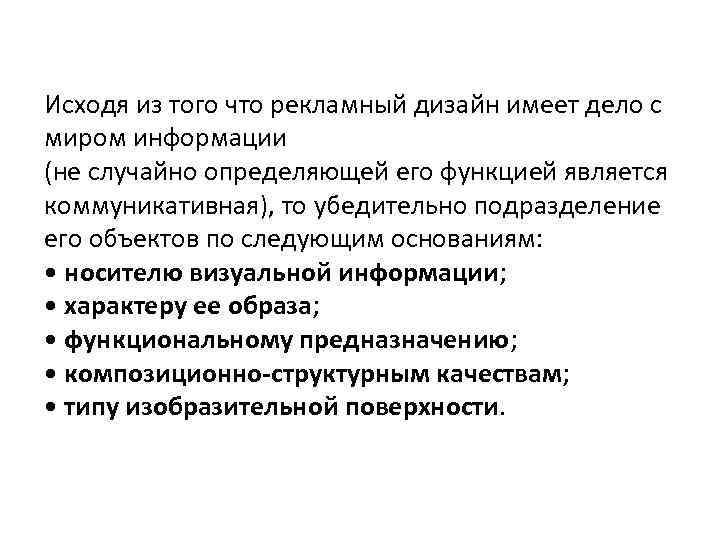 Исходя из того что рекламный дизайн имеет дело с миром информации (не случайно определяющей его функцией является коммуникативная), то убедительно подразделение его объектов по следующим основаниям:

• носителю визуальной информации;
• характеру ее образа;
• функциональному предназначению;
• композиционно-структурным качествам;
• типу изобразительной поверхности.